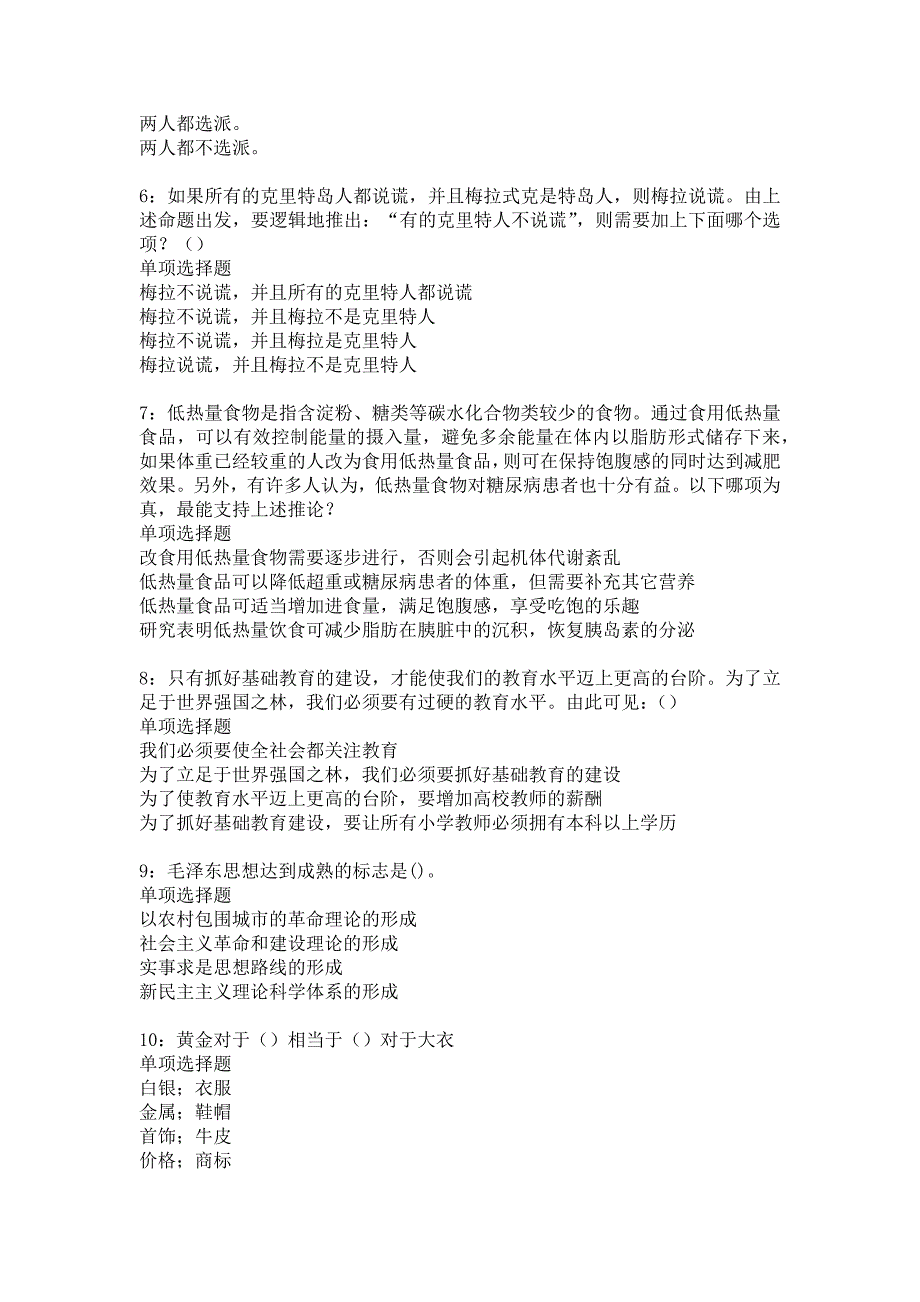 两人都选派。
两人都不选派。

6：如果所有的克里特岛人都说谎，并且梅拉式克是特岛人，则梅拉说谎。由上述命题出发，要逻辑地推出：“有的克里特人不说谎”，则需要加上下面哪个选项？（）
单项选择题
梅拉不说谎，并且所有的克里特人都说谎
梅拉不说谎，并且梅拉不是克里特人
梅拉不说谎，并且梅拉是克里特人
梅拉说谎，并且梅拉不是克里特人

7：低热量食物是指含淀粉、糖类等碳水化合物类较少的食物。通过食用低热量食品，可以有效控制能量的摄入量，避免多余能量在体内以脂肪形式储存下来，如果体重已经较重的人改为食用低热量食品，则可在保持饱腹感的同时达到减肥效果。另外，有许多人认为，低热量食物对糖尿病患者也十分有益。以下哪项为真，最能支持上述推论？
单项选择题
改食用低热量食物需要逐步进行，否则会引起机体代谢紊乱
低热量食品可以降低超重或糖尿病患者的体重，但需要补充其它营养
低热量食品可适当增加进食量，满足饱腹感，享受吃饱的乐趣
研究表明低热量饮食可减少脂肪在胰脏中的沉积，恢复胰岛素的分泌

8：只有抓好基础教育的建设，才能使我们的教育水平迈上更高的台阶。为了立足于世界强国之林，我们必须要有过硬的教育水平。由此可见：()
单项选择题
我们必须要使全社会都关注教育
为了立足于世界强国之林，我们必须要抓好基础教育的建设
为了使教育水平迈上更高的台阶，要增加高校教师的薪酬
为了抓好基础教育建设，要让所有小学教师必须拥有本科以上学历

9：毛泽东思想达到成熟的标志是()。
单项选择题
以农村包围城市的革命理论的形成
社会主义革命和建设理论的形成
实事求是思想路线的形成
新民主主义理论科学体系的形成

10：黄金对于（）相当于（）对于大衣
单项选择题
白银；衣服
金属；鞋帽
首饰；牛皮
价格；商标